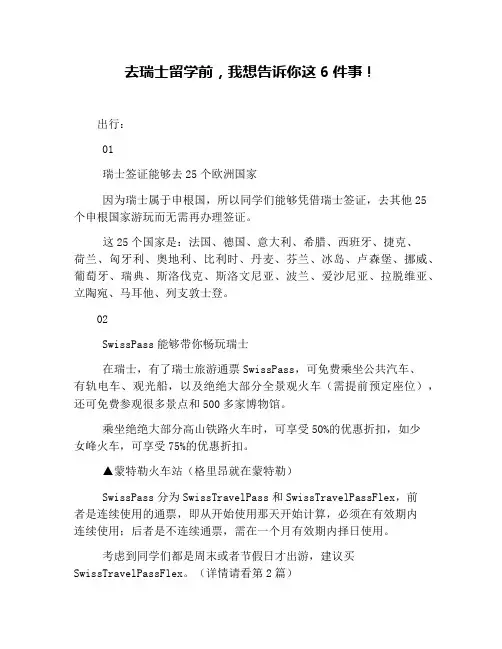 去瑞士留学前，我想告诉你这 6 件事！

出行：

01

瑞士签证能够去 25 个欧洲国家

因为瑞士属于申根国，所以同学们能够凭借瑞士签证，去其他 25 个申根国家游玩而无需再办理签证。

这 25 个国家是：法国、德国、意大利、希腊、西班牙、捷克、荷兰、匈牙利、奥地利、比利时、丹麦、芬兰、冰岛、卢森堡、挪威、葡萄牙、瑞典、斯洛伐克、斯洛文尼亚、波兰、爱沙尼亚、拉脱维亚、立陶宛、马耳他、列支敦士登。

02

SwissPass 能够带你畅玩瑞士

在瑞士，有了瑞士旅游通票 SwissPass，可免费乘坐公共汽车、有轨电车、观光船，以及绝绝大部分全景观火车（需提前预定座位），还可免费参观很多景点和 500 多家博物馆。

乘坐绝绝大部分高山铁路火车时，可享受 50%的优惠折扣，如少女峰火车，可享受 75%的优惠折扣。

▲蒙特勒火车站（格里昂就在蒙特勒）

SwissPass 分为 SwissTravelPass 和 SwissTravelPassFlex，前者是连续使用的通票，即从开始使用那天开始计算，必须在有效期内连续使用；后者是不连续通票，需在一个月有效期内择日使用。

考虑到同学们都是周末或者节假日才出游，建议买 SwissTravelPassFlex。（详情请看第 2 篇）